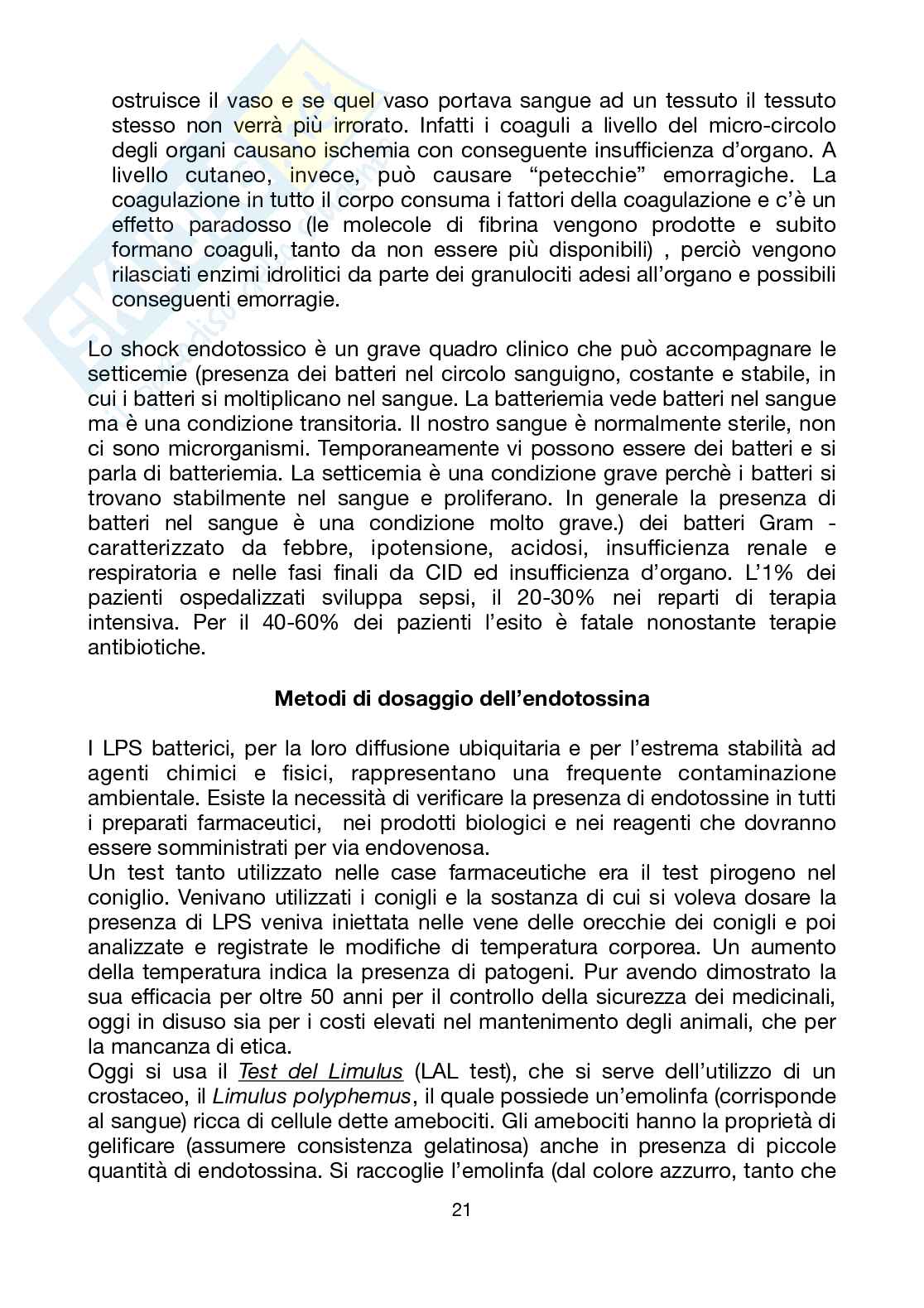 ostruisce il vaso e se quel vaso portava sangue ad un tessuto il tessuto stesso non verrà più irrorato. Infatti i coaguli a livello del micro-circolo degli organi causano ischemia con conseguente insufficienza d'organo. A livello cutaneo, invece, può causare "petecchie" emorragiche. La coagulazione in tutto il corpo consuma i fattori della coagulazione e c'è un effetto paradosso (le molecole di fibrina vengono prodotte e subito formano coaguli, tanto da non essere più disponibili) , perciò vengono rilasciati enzimi idrolitici da parte dei granulociti adesi all'organo e possibili conseguenti emorragie.

Lo shock endotossico è un grave quadro clinico che può accompagnare le setticemie (presenza dei batteri nel circolo sanguigno, costante e stabile, in cui i batteri si moltiplicano nel sangue. La batteriemia vede batteri nel sangue ma è una condizione transitoria. Il nostro sangue è normalmente sterile, non ci sono microrganismi. Temporaneamente vi possono essere dei batteri e si parla di batteriemia. La setticemia è una condizione grave perchè i batteri si trovano stabilmente nel sangue e proliferano. In generale la presenza di batteri nel sangue è una condizione molto grave.) dei batteri Gram - caratterizzato da febbre, ipotensione, acidosi, insufficienza renale e respiratoria e nelle fasi finali da CID ed insufficienza d'organo. L'1% dei pazienti ospedalizzati sviluppa sepsi, il 20-30% nei reparti di terapia intensiva. Per il 40-60% dei pazienti l'esito è fatale nonostante terapie antibiotiche.

Metodi di dosaggio dell'endotossina

I LPS batterici, per la loro diffusione ubiquitaria e per l'estrema stabilità ad agenti chimici e fisici, rappresentano una frequente contaminazione ambientale. Esiste la necessità di verificare la presenza di endotossine in tutti i preparati farmaceutici, nei prodotti biologici e nei reagenti che dovranno essere somministrati per via endovenosa.
Un test tanto utilizzato nelle case farmaceutiche era il test pirogeno nel coniglio. Venivano utilizzati i conigli e la sostanza di cui si voleva dosare la presenza di LPS veniva iniettata nelle vene delle orecchie dei conigli e poi analizzate e registrate le modifiche di temperatura corporea. Un aumento della temperatura indica la presenza di patogeni. Pur avendo dimostrato la sua efficacia per oltre 50 anni per il controllo della sicurezza dei medicinali, oggi in disuso sia per i costi elevati nel mantenimento degli animali, che per la mancanza di etica.
Oggi si usa il Test del Limulus (LAL test), che si serve dell'utilizzo di un crostaceo, il Limulus polyphemus, il quale possiede un'emolinfa (corrisponde al sangue) ricca di cellule dette amebociti. Gli amebociti hanno la proprietà di gelificare (assumere consistenza gelatinosa) anche in presenza di piccole quantità di endotossina. Si raccoglie l'emolinfa (dal colore azzurro, tanto che

21